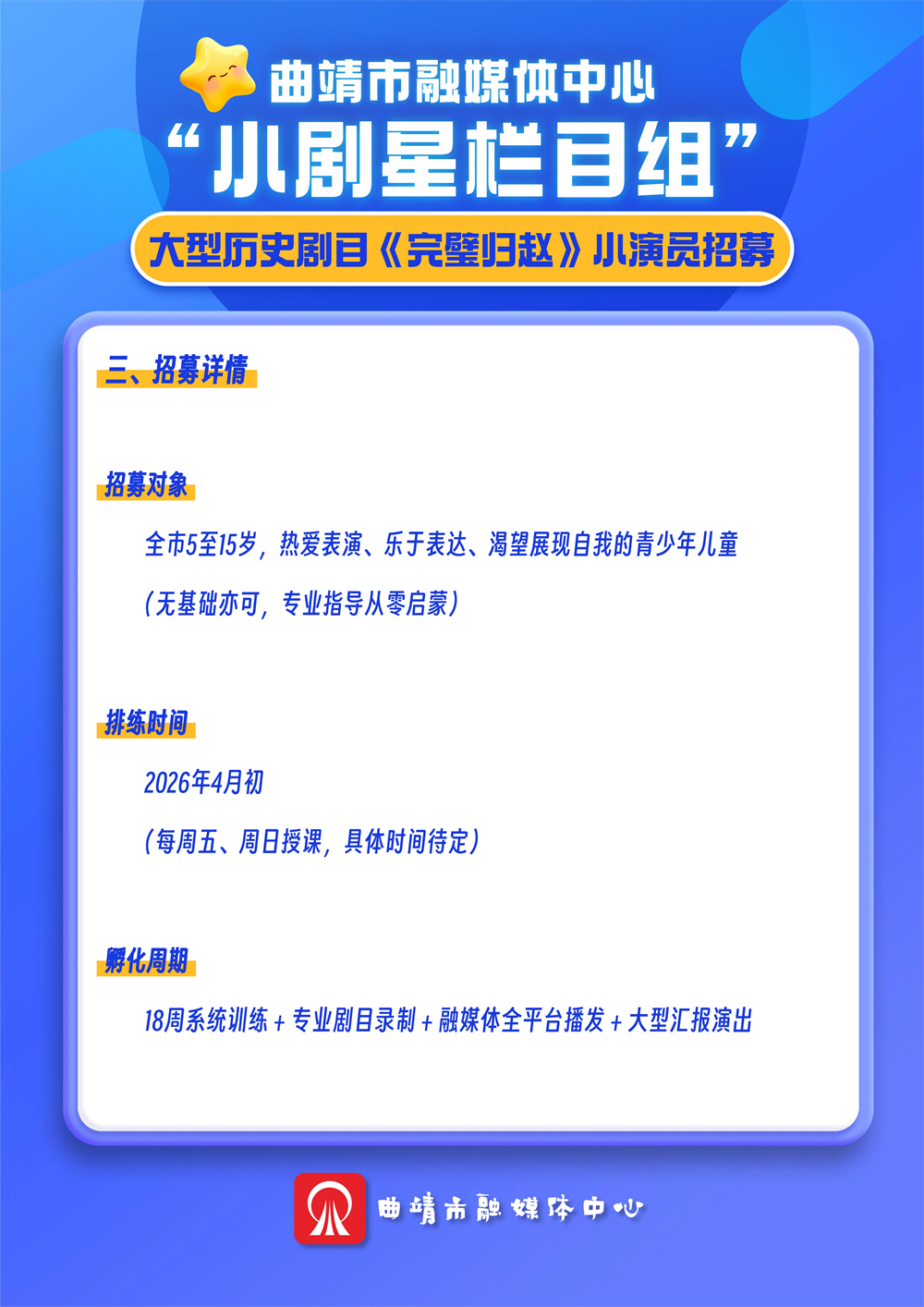 曲靖市融媒体中心

“小剧星栏目组”

大型历史剧目《完璧归赵》小演员招募

三、招募详情

招募对象

全市5至15岁，热爱表演、乐于表达、渴望展现自我的青少年儿童

（无基础亦可，专业指导从零启蒙）

排练时间

2026年4月初

（每周五、周日授课，具体时间待定）

孵化周期

18周系统训练+专业剧目录制+融媒体全平台播发+大型汇报演出

曲靖市融媒体中心